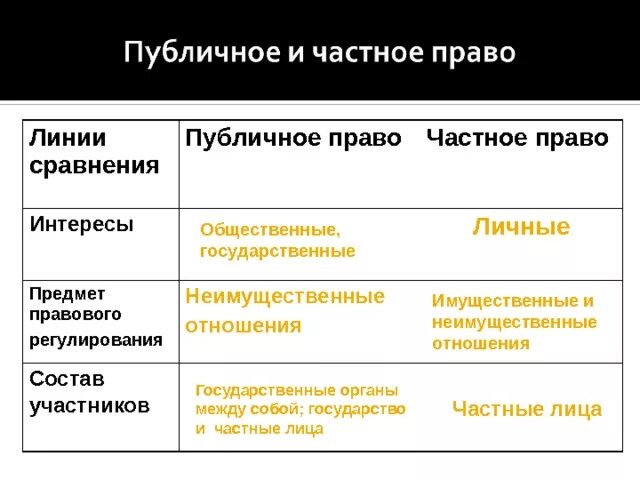 Публичное и частное право

| Линии сравнения | Публичное право | Частное право |
|---|---|---|
| Интересы | Общественные, государственные | Личные |
| Предмет правового регулирования | Неимущественные отношения | Имущественные и неимущественные отношения |
| Состав участников | Государственные органы между собой; государство и частные лица | Частные лица |